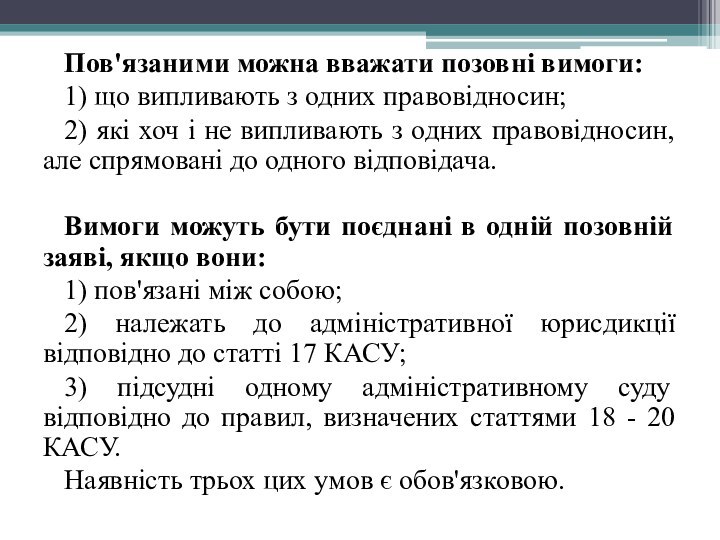 Пов'язаними можна вважати позовні вимоги:

1) що випливають з одних правовідносин;

2) які хоч і не випливають з одних правовідносин, але спрямовані до одного відповідача.

Вимоги можуть бути поєднані в одній позовній заяві, якщо вони:

1) пов'язані між собою;

2) належать до адміністративної юрисдикції відповідно до статті 17 КАСУ;

3) підсудні одному адміністративному суду відповідно до правил, визначених статтями 18 - 20 КАСУ.

Наявність трьох цих умов є обов'язковою.